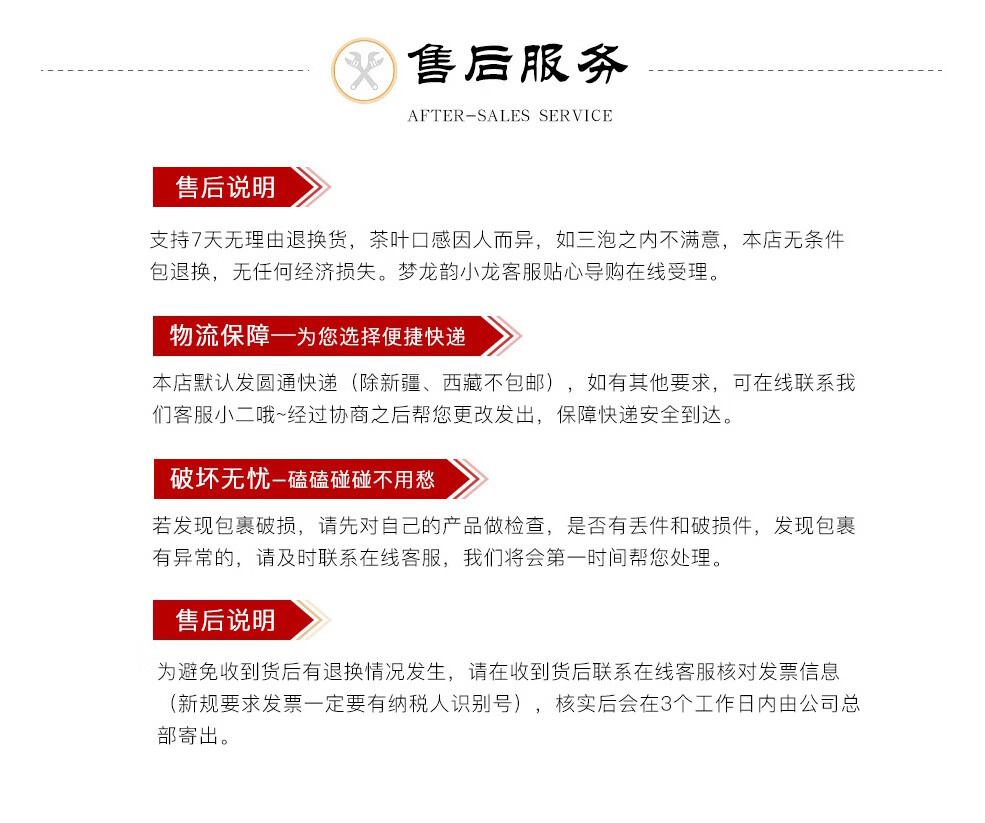 售后服务
AFTER-SALES SERVICE

售后说明

支持7天无理由退换货，茶叶口感因人而异，如三泡之内不满意，本店无条件包退换，无任何经济损失。梦龙韵小龙客服贴心导购在线受理。

物流保障—为您选择便捷快递

本店默认发圆通快递（除新疆、西藏不包邮），如有其他要求，可在线联系我们客服小二哦~经过协商之后帮您更改发出，保障快递安全到达。

破坏无忧–磕磕碰碰不用愁

若发现包裹破损，请先对自己的产品做检查，是否有丢件和破损件，发现包裹有异常的，请及时联系在线客服，我们将会第一时间帮您处理。

售后说明

为避免收到货后有退换情况发生，请在收到货后联系在线客服核对发票信息（新规要求发票一定要有纳税人识别号），核实后会在3个工作日内由公司总部寄出。